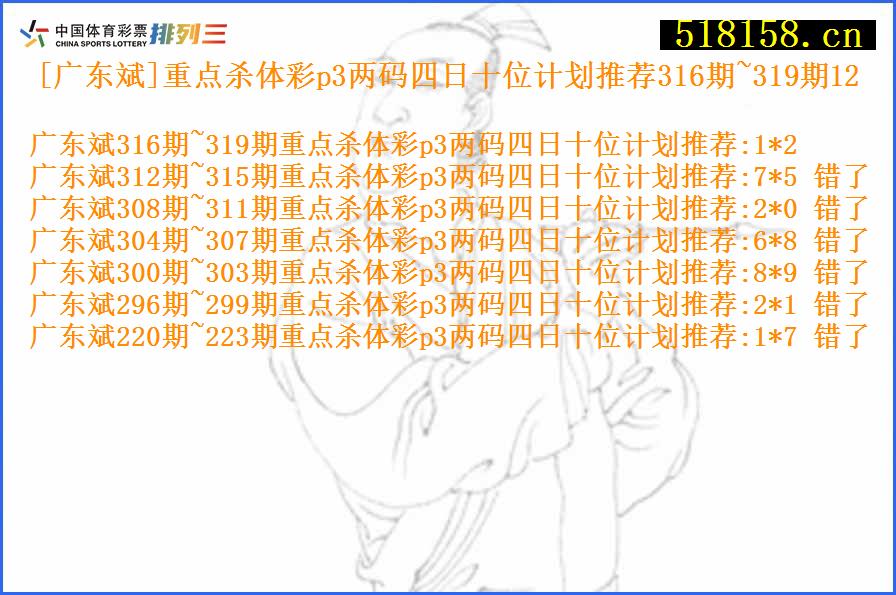 中国体育彩票 CHINA SPORTS LOTTERY 排列三

518158.cn

[广东斌]重点杀体彩p3两码四日十位计划推荐316期~319期12

广东斌316期~319期重点杀体彩p3两码四日十位计划推荐:1*2
广东斌312期~315期重点杀体彩p3两码四日十位计划推荐:7*5 错了
广东斌308期~311期重点杀体彩p3两码四日十位计划推荐:2*0 错了
广东斌304期~307期重点杀体彩p3两码四日十位计划推荐:6*8 错了
广东斌300期~303期重点杀体彩p3两码四日十位计划推荐:8*9 错了
广东斌296期~299期重点杀体彩p3两码四日十位计划推荐:2*1 错了
广东斌220期~223期重点杀体彩p3两码四日十位计划推荐:1*7 错了